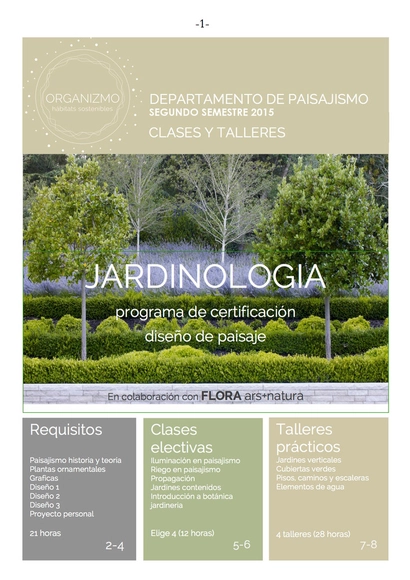 -1-

ORGANIZMO
hábitats sostenibles

DEPARTAMENTO DE PAISAJISMO
SEGUNDO SEMESTRE 2015
CLASES Y TALLERES

JARDINOLOGIA
programa de certificación
diseño de paisaje

En colaboración con FLORA ars+natura

Requisitos

Paisajismo historia y teoría
Plantas ornamentales
Graficas
Diseño 1
Diseño 2
Diseño 3
Proyecto personal

21 horas
2-4

Clases electivas

Iluminación en paisajismo
Riego en paisajismo
Propagación
Jardines contenidos
Introducción a botánica
jardinería

Elige 4 (12 horas)
5-6

Talleres prácticos

Jardines verticales
Cubiertas verdes
Pisos, caminos y escaleras
Elementos de agua

4 talleres (28 horas)
7-8